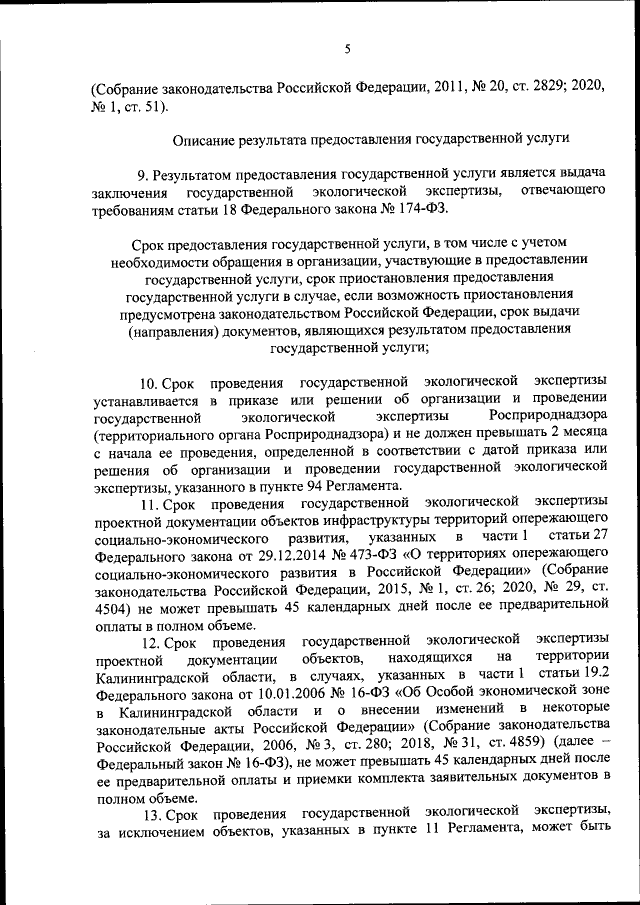 5

(Собрание законодательства Российской Федерации, 2011, № 20, ст. 2829; 2020, № 1, ст. 51).

Описание результата предоставления государственной услуги

9. Результатом предоставления государственной услуги является выдача заключения государственной экологической экспертизы, отвечающего требованиям статьи 18 Федерального закона № 174-ФЗ.

Срок предоставления государственной услуги, в том числе с учетом необходимости обращения в организации, участвующие в предоставлении государственной услуги, срок приостановления предоставления государственной услуги в случае, если возможность приостановления предусмотрена законодательством Российской Федерации, срок выдачи (направления) документов, являющихся результатом предоставления государственной услуги;

10. Срок проведения государственной экологической экспертизы устанавливается в приказе или решении об организации и проведении государственной экологической экспертизы Росприроднадзора (территориального органа Росприроднадзора) и не должен превышать 2 месяца с начала ее проведения, определенной в соответствии с датой приказа или решения об организации и проведении государственной экологической экспертизы, указанного в пункте 94 Регламента.

11. Срок проведения государственной экологической экспертизы проектной документации объектов инфраструктуры территорий опережающего социально-экономического развития, указанных в части 1 статьи 27 Федерального закона от 29.12.2014 № 473-ФЗ «О территориях опережающего социально-экономического развития в Российской Федерации» (Собрание законодательства Российской Федерации, 2015, № 1, ст. 26; 2020, № 29, ст. 4504) не может превышать 45 календарных дней после ее предварительной оплаты в полном объеме.

12. Срок проведения государственной экологической экспертизы проектной документации объектов, находящихся на территории Калининградской области, в случаях, указанных в части 1 статьи 19.2 Федерального закона от 10.01.2006 № 16-ФЗ «Об Особой экономической зоне в Калининградской области и о внесении изменений в некоторые законодательные акты Российской Федерации» (Собрание законодательства Российской Федерации, 2006, № 3, ст. 280; 2018, № 31, ст. 4859) (далее – Федеральный закон № 16-ФЗ), не может превышать 45 календарных дней после ее предварительной оплаты и приемки комплекта заявительных документов в полном объеме.

13. Срок проведения государственной экологической экспертизы, за исключением объектов, указанных в пункте 11 Регламента, может быть